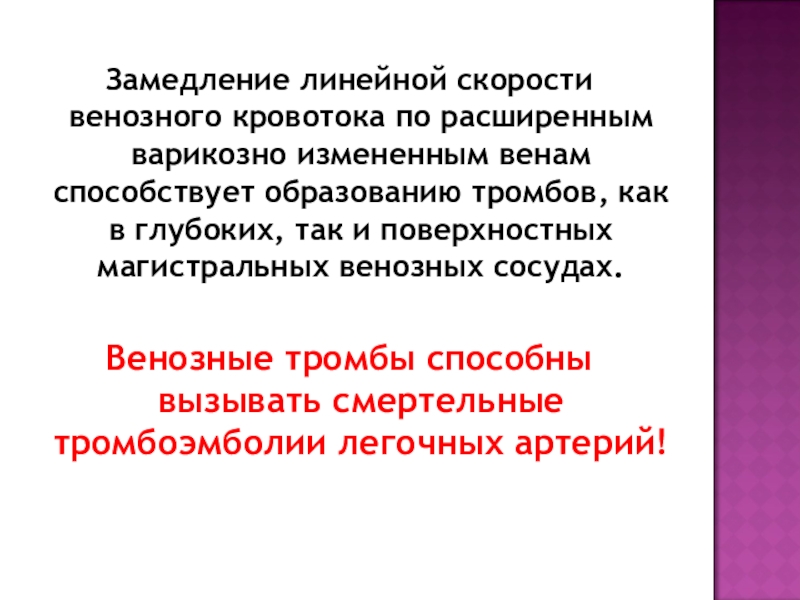 Замедление линейной скорости венозного кровотока по расширенным варикозно измененным венам способствует образованию тромбов, как в глубоких, так и поверхностных магистральных венозных сосудах.

Венозные тромбы способны вызывать смертельные тромбоэмболии легочных артерий!